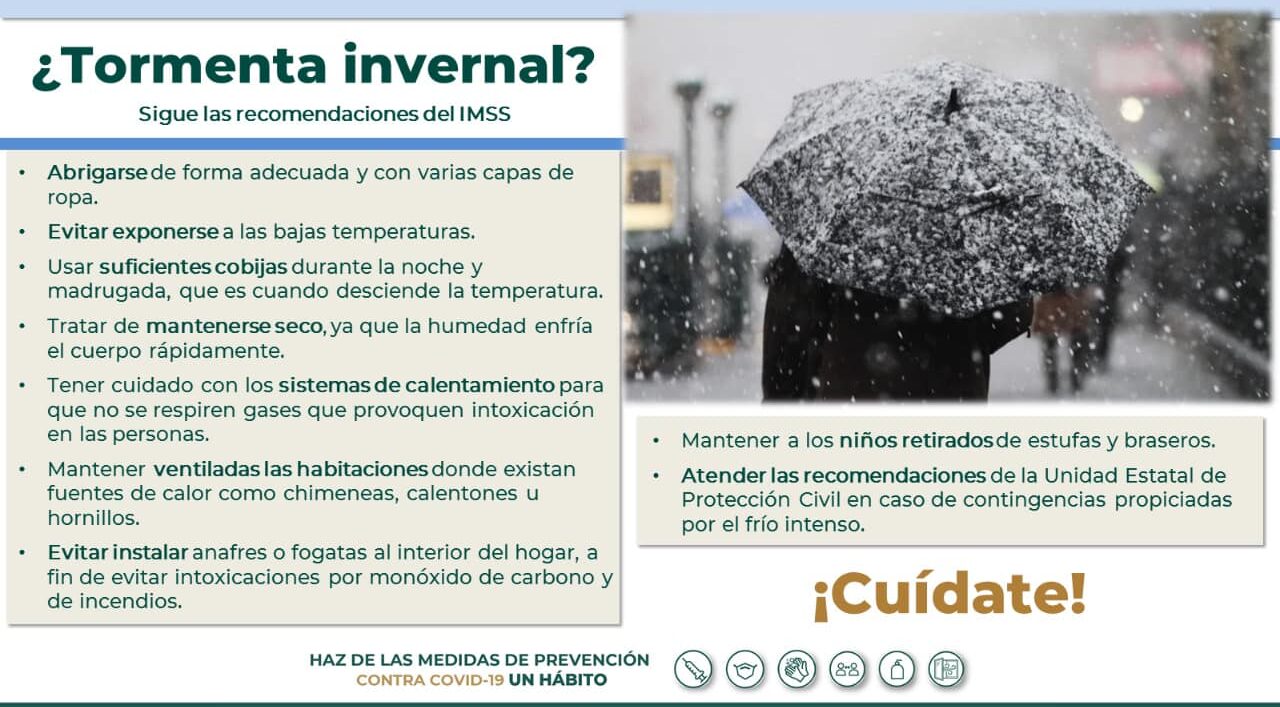 ¿Tormenta invernal?

Sigue las recomendaciones del IMSS

• Abrigarse de forma adecuada y con varias capas de ropa.
• Evitar exponerse a las bajas temperaturas.
• Usar suficientes cobijas durante la noche y madrugada, que es cuando desciende la temperatura.
• Tratar de mantenerse seco, ya que la humedad enfría el cuerpo rápidamente.
• Tener cuidado con los sistemas de calentamiento para que no se respiren gases que provoquen intoxicación en las personas.
• Mantener ventiladas las habitaciones donde existan fuentes de calor como chimeneas, calentones u hornillos.
• Evitar instalar anafres o fogatas al interior del hogar, a fin de evitar intoxicaciones por monóxido de carbono y de incendios.

• Mantener a los niños retirados de estufas y braseros.
• Atender las recomendaciones de la Unidad Estatal de Protección Civil en caso de contingencias propiciadas por el frío intenso.

¡Cuídate!

HAZ DE LAS MEDIDAS DE PREVENCIÓN CONTRA COVID-19 UN HÁBITO